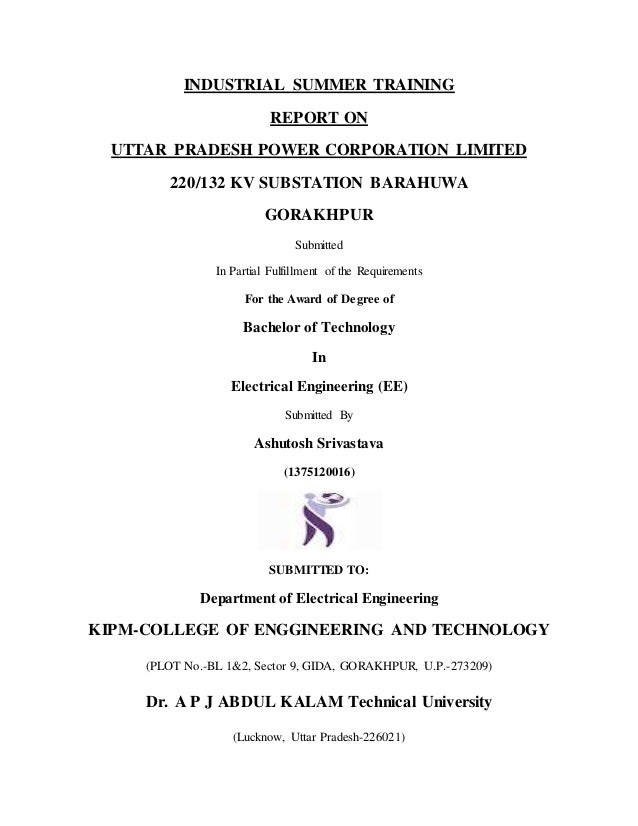 INDUSTRIAL SUMMER TRAINING

REPORT ON

UTTAR PRADESH POWER CORPORATION LIMITED

220/132 KV SUBSTATION BARAHUWA

GORAKHPUR

Submitted

In Partial Fulfillment of the Requirements

For the Award of Degree of

Bachelor of Technology

In

Electrical Engineering (EE)

Submitted By

Ashutosh Srivastava

(1375120016)

SUBMITTED TO:

Department of Electrical Engineering

KIPM-COLLEGE OF ENGGINEERING AND TECHNOLOGY

(PLOT No.-BL 1&2, Sector 9, GIDA, GORAKHPUR, U.P.-273209)

Dr. A P J ABDUL KALAM Technical University

(Lucknow, Uttar Pradesh-226021)